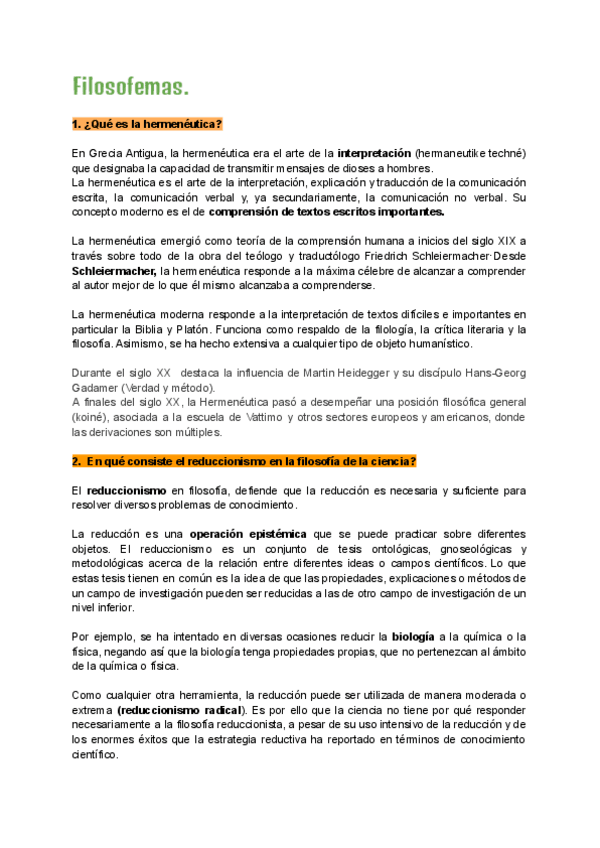 Filosofemas.

1. ¿Qué es la hermenéutica?

En Grecia Antigua, la hermenéutica era el arte de la interpretación (hermaneutike techné) que designaba la capacidad de transmitir mensajes de dioses a hombres.
La hermenéutica es el arte de la interpretación, explicación y traducción de la comunicación escrita, la comunicación verbal y, ya secundariamente, la comunicación no verbal. Su concepto moderno es el de comprensión de textos escritos importantes.

La hermenéutica emergió como teoría de la comprensión humana a inicios del siglo XIX a través sobre todo de la obra del teólogo y traductólogo Friedrich Schleiermacher·Desde Schleiermacher, la hermenéutica responde a la máxima célebre de alcanzar a comprender al autor mejor de lo que él mismo alcanzaba a comprenderse.

La hermenéutica moderna responde a la interpretación de textos difíciles e importantes en particular la Biblia y Platón. Funciona como respaldo de la filología, la crítica literaria y la filosofía. Asimismo, se ha hecho extensiva a cualquier tipo de objeto humanístico.

Durante el siglo XX destaca la influencia de Martin Heidegger y su discípulo Hans-Georg Gadamer (Verdad y método).
A finales del siglo XX, la Hermenéutica pasó a desempeñar una posición filosófica general (koiné), asociada a la escuela de Vattimo y otros sectores europeos y americanos, donde las derivaciones son múltiples.

2. En qué consiste el reduccionismo en la filosofía de la ciencia?

El reduccionismo en filosofía, defiende que la reducción es necesaria y suficiente para resolver diversos problemas de conocimiento.

La reducción es una operación epistémica que se puede practicar sobre diferentes objetos. El reduccionismo es un conjunto de tesis ontológicas, gnoseológicas y metodológicas acerca de la relación entre diferentes ideas o campos científicos. Lo que estas tesis tienen en común es la idea de que las propiedades, explicaciones o métodos de un campo de investigación pueden ser reducidas a las de otro campo de investigación de un nivel inferior.

Por ejemplo, se ha intentado en diversas ocasiones reducir la biología a la química o la física, negando así que la biología tenga propiedades propias, que no pertenezcan al ámbito de la química o física.

Como cualquier otra herramienta, la reducción puede ser utilizada de manera moderada o extrema (reduccionismo radical). Es por ello que la ciencia no tiene por qué responder necesariamente a la filosofía reduccionista, a pesar de su uso intensivo de la reducción y de los enormes éxitos que la estrategia reductiva ha reportado en términos de conocimiento científico.